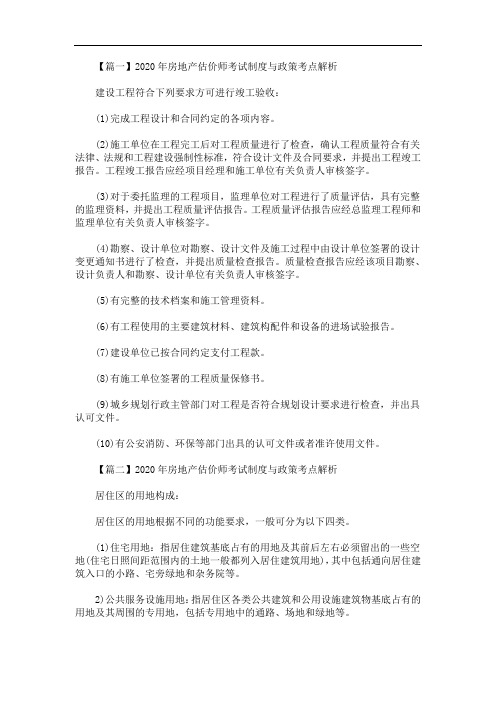 【篇一】2020年房地产估价师考试制度与政策考点解析

建设工程符合下列要求方可进行竣工验收：

(1)完成工程设计和合同约定的各项内容。

(2)施工单位在工程完工后对工程质量进行了检查，确认工程质量符合有关法律、法规和工程建设强制性标准，符合设计文件及合同要求，并提出工程竣工报告。工程竣工报告应经项目经理和施工单位有关负责人审核签字。

(3)对于委托监理的工程项目，监理单位对工程进行了质量评估，具有完整的监理资料，并提出工程质量评估报告。工程质量评估报告应经总监理工程师和监理单位有关负责人审核签字。

(4)勘察、设计单位对勘察、设计文件及施工过程中由设计单位签署的设计变更通知书进行了检查，并提出质量检查报告。质量检查报告应经该项目勘察、设计负责人和勘察、设计单位有关负责人审核签字。

(5)有完整的技术档案和施工管理资料。

(6)有工程使用的主要建筑材料、建筑构配件和设备的进场试验报告。

(7)建设单位已按合同约定支付工程款。

(8)有施工单位签署的工程质量保修书。

(9)城乡规划行政主管部门对工程是否符合规划设计要求进行检查，并出具认可文件。

(10)有公安消防、环保等部门出具的认可文件或者准许使用文件。

【篇二】2020年房地产估价师考试制度与政策考点解析

居住区的用地构成：

居住区的用地根据不同的功能要求，一般可分为以下四类。

(1)住宅用地：指居住建筑基底占有的用地及其前后左右必须留出的一些空地(住宅日照间距范围内的土地一般都列入居住建筑用地)，其中包括通向居住建筑入口的小路、宅旁绿地和杂务院等。

2)公共服务设施用地：指居住区各类公共建筑和公用设施建筑物基底占有的用地及其周围的专用地，包括专用地中的通路、场地和绿地等。